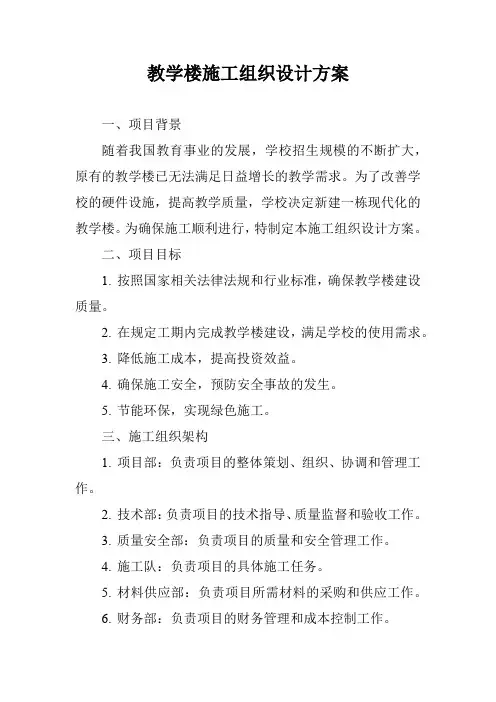 教学楼施工组织设计方案

一、项目背景

随着我国教育事业的发展，学校招生规模的不断扩大，原有的教学楼已无法满足日益增长的教学需求。为了改善学校的硬件设施，提高教学质量，学校决定新建一栋现代化的教学楼。为确保施工顺利进行，特制定本施工组织设计方案。

二、项目目标

1. 按照国家相关法律法规和行业标准，确保教学楼建设质量。

2. 在规定工期内完成教学楼建设，满足学校的使用需求。

3. 降低施工成本，提高投资效益。

4. 确保施工安全，预防安全事故的发生。

5. 节能环保，实现绿色施工。

三、施工组织架构

1. 项目部：负责项目的整体策划、组织、协调和管理工作。

2. 技术部：负责项目的技术指导、质量监督和验收工作。

3. 质量安全部：负责项目的质量和安全管理工作。

4. 施工队：负责项目的具体施工任务。

5. 材料供应部：负责项目所需材料的采购和供应工作。

6. 财务部：负责项目的财务管理和成本控制工作。